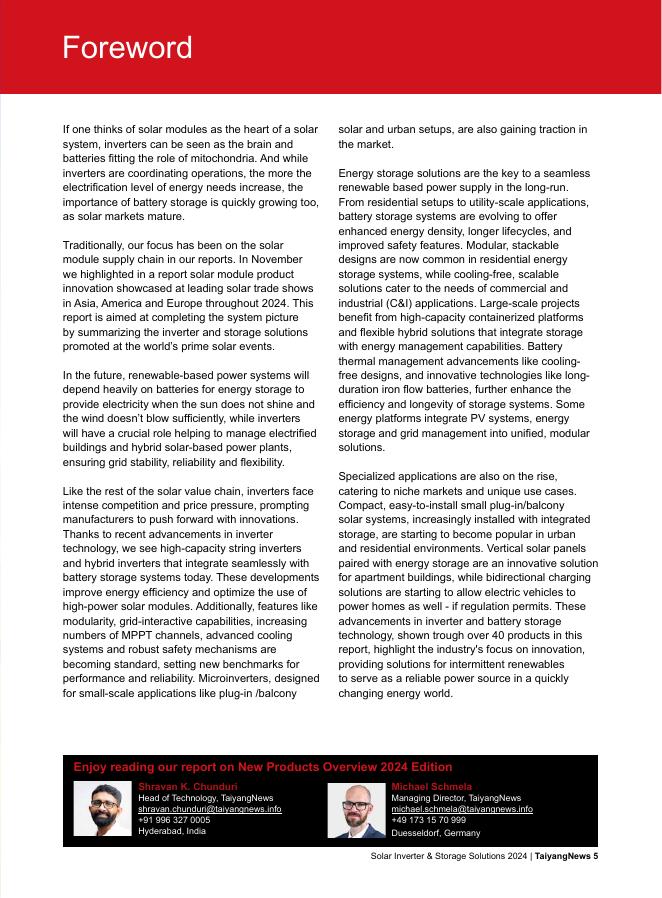 Foreword

If one thinks of solar modules as the heart of a solar system, inverters can be seen as the brain and batteries fitting the role of mitochondria. And while inverters are coordinating operations, the more the electrification level of energy needs increase, the importance of battery storage is quickly growing too, as solar markets mature.

Traditionally, our focus has been on the solar module supply chain in our reports. In November we highlighted in a report solar module product innovation showcased at leading solar trade shows in Asia, America and Europe throughout 2024. This report is aimed at completing the system picture by summarizing the inverter and storage solutions promoted at the world's prime solar events.

In the future, renewable-based power systems will depend heavily on batteries for energy storage to provide electricity when the sun does not shine and the wind doesn't blow sufficiently, while inverters will have a crucial role helping to manage electrified buildings and hybrid solar-based power plants, ensuring grid stability, reliability and flexibility.

Like the rest of the solar value chain, inverters face intense competition and price pressure, prompting manufacturers to push forward with innovations. Thanks to recent advancements in inverter technology, we see high-capacity string inverters and hybrid inverters that integrate seamlessly with battery storage systems today. These developments improve energy efficiency and optimize the use of high-power solar modules. Additionally, features like modularity, grid-interactive capabilities, increasing numbers of MPPT channels, advanced cooling systems and robust safety mechanisms are becoming standard, setting new benchmarks for performance and reliability. Microinverters, designed for small-scale applications like plug-in /balcony solar and urban setups, are also gaining traction in the market.

Energy storage solutions are the key to a seamless renewable based power supply in the long-run. From residential setups to utility-scale applications, battery storage systems are evolving to offer enhanced energy density, longer lifecycles, and improved safety features. Modular, stackable designs are now common in residential energy storage systems, while cooling-free, scalable solutions cater to the needs of commercial and industrial (C&I) applications. Large-scale projects benefit from high-capacity containerized platforms and flexible hybrid solutions that integrate storage with energy management capabilities. Battery thermal management advancements like cooling-free designs, and innovative technologies like long-duration iron flow batteries, further enhance the efficiency and longevity of storage systems. Some energy platforms integrate PV systems, energy storage and grid management into unified, modular solutions.

Specialized applications are also on the rise, catering to niche markets and unique use cases. Compact, easy-to-install small plug-in/balcony solar systems, increasingly installed with integrated storage, are starting to become popular in urban and residential environments. Vertical solar panels paired with energy storage are an innovative solution for apartment buildings, while bidirectional charging solutions are starting to allow electric vehicles to power homes as well - if regulation permits. These advancements in inverter and battery storage technology, shown trough over 40 products in this report, highlight the industry's focus on innovation, providing solutions for intermittent renewables to serve as a reliable power source in a quickly changing energy world.

Enjoy reading our report on New Products Overview 2024 Edition

Shravan K. Chunduri
Head of Technology, TaiyangNews
shravan.chunduri@taiyangnews.info
+91 996 327 0005
Hyderabad, India

Michael Schmela
Managing Director, TaiyangNews
michael.schmela@taiyangnews.info
+49 173 15 70 999
Duesseldorf, Germany

Solar Inverter & Storage Solutions 2024 | TaiyangNews 5